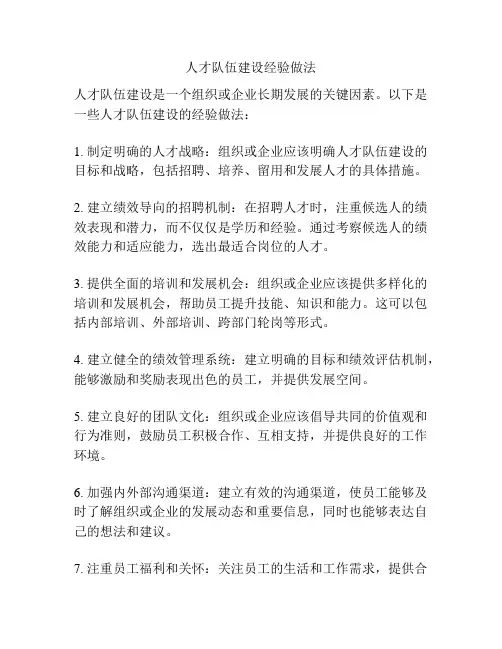 人才队伍建设经验做法

人才队伍建设是一个组织或企业长期发展的关键因素。以下是一些人才队伍建设的经验做法：

1. 制定明确的人才战略：组织或企业应该明确人才队伍建设的目标和战略，包括招聘、培养、留用和发展人才的具体措施。

2. 建立绩效导向的招聘机制：在招聘人才时，注重候选人的绩效表现和潜力，而不仅仅是学历和经验。通过考察候选人的绩效能力和适应能力，选出最适合岗位的人才。

3. 提供全面的培训和发展机会：组织或企业应该提供多样化的培训和发展机会，帮助员工提升技能、知识和能力。这可以包括内部培训、外部培训、跨部门轮岗等形式。

4. 建立健全的绩效管理系统：建立明确的目标和绩效评估机制，能够激励和奖励表现出色的员工，并提供发展空间。

5. 建立良好的团队文化：组织或企业应该倡导共同的价值观和行为准则，鼓励员工积极合作、互相支持，并提供良好的工作环境。

6. 加强内外部沟通渠道：建立有效的沟通渠道，使员工能够及时了解组织或企业的发展动态和重要信息，同时也能够表达自己的想法和建议。

7. 注重员工福利和关怀：关注员工的生活和工作需求，提供合